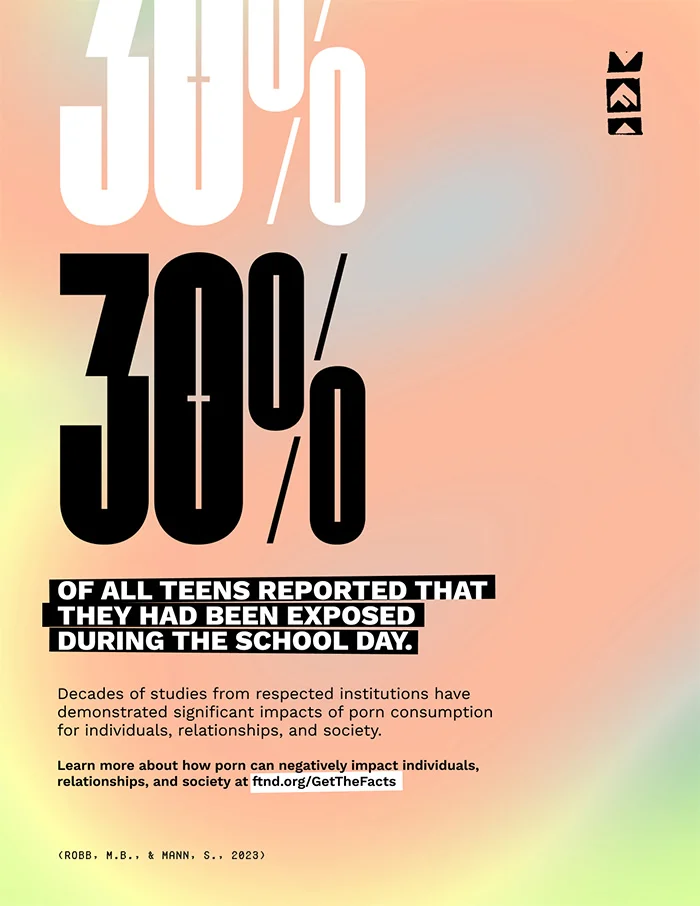 30%

30%

OF ALL TEENS REPORTED THAT THEY HAD BEEN EXPOSED DURING THE SCHOOL DAY.

Decades of studies from respected institutions have demonstrated significant impacts of porn consumption for individuals, relationships, and society.

Learn more about how porn can negatively impact individuals, relationships, and society at ftnd.org/GetTheFacts

(ROBB, M.B., & MANN, S., 2023)